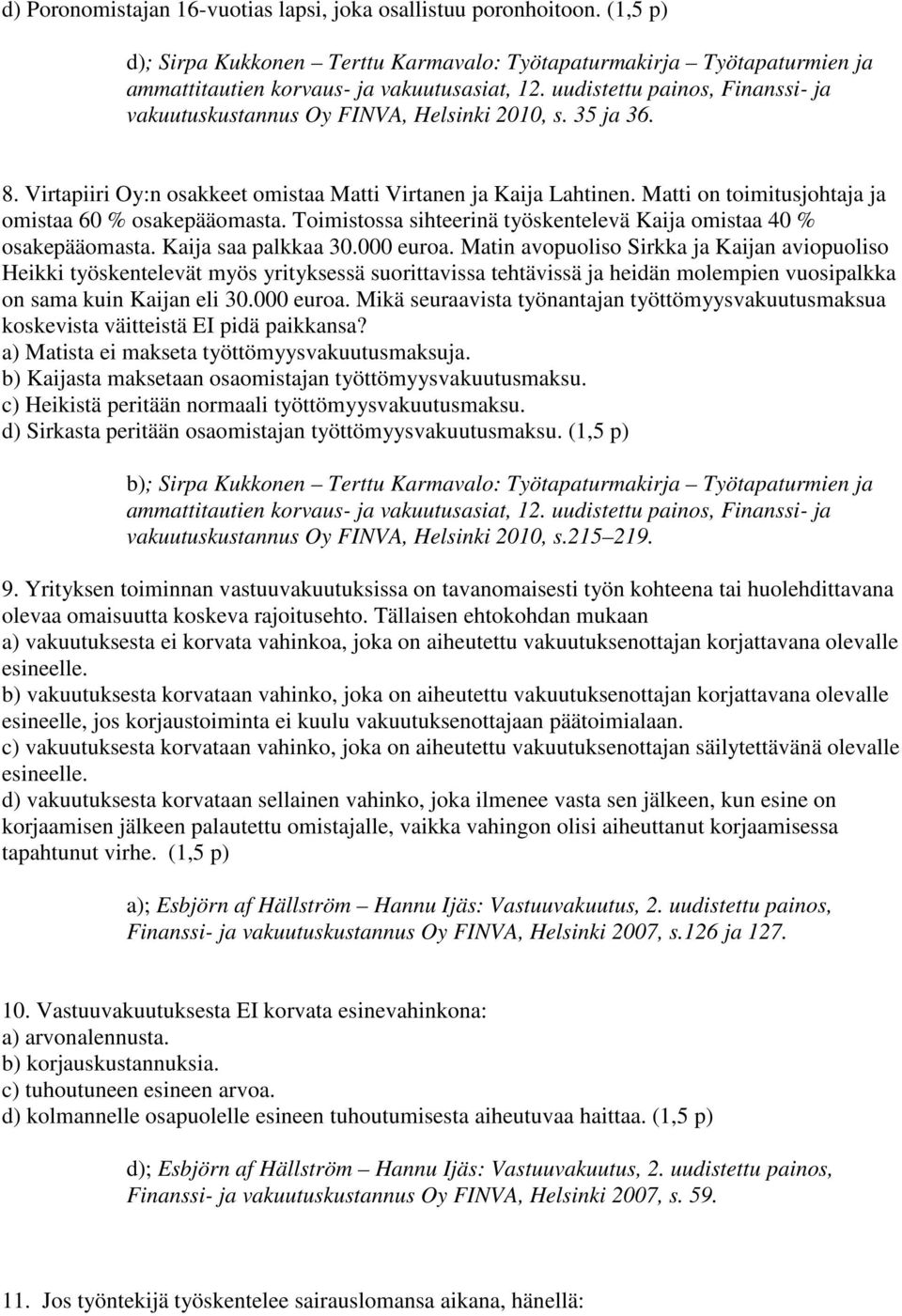 d) Poronomistajan 16-vuotias lapsi, joka osallistuu poronhoitoon. (1,5 p)

d); Sirpa Kukkonen – Terttu Karmavalo: Työtapaturmakirja – Työtapaturmien ja ammattitautien korvaus- ja vakuutusasiat, 12. uudistettu painos, Finanssi- ja vakuutuskustannus Oy FINVA, Helsinki 2010, s. 35 ja 36.

8. Virtapiiri Oy:n osakkeet omistaa Matti Virtanen ja Kaija Lahtinen. Matti on toimitusjohtaja ja omistaa 60 % osakepääomasta. Toimistossa sihteerinä työskentelevä Kaija omistaa 40 % osakepääomasta. Kaija saa palkkaa 30.000 euroa. Matin avopuoliso Sirkka ja Kaijan aviopuoliso Heikki työskentelevät myös yrityksessä suorittavissa tehtävissä ja heidän molempien vuosipalkka on sama kuin Kaijan eli 30.000 euroa. Mikä seuraavista työnantajan työttömyysvakuutusmaksua koskevista väitteistä EI pidä paikkansa?
a) Matista ei makseta työttömyysvakuutusmaksuja.
b) Kaijasta maksetaan osaomistajan työttömyysvakuutusmaksu.
c) Heikistä peritään normaali työttömyysvakuutusmaksu.
d) Sirkasta peritään osaomistajan työttömyysvakuutusmaksu. (1,5 p)

b); Sirpa Kukkonen – Terttu Karmavalo: Työtapaturmakirja – Työtapaturmien ja ammattitautien korvaus- ja vakuutusasiat, 12. uudistettu painos, Finanssi- ja vakuutuskustannus Oy FINVA, Helsinki 2010, s.215–219.

9. Yrityksen toiminnan vastuuvakuutuksissa on tavanomaisesti työn kohteena tai huolehdittavana olevaa omaisuutta koskeva rajoitusehto. Tällaisen ehtokohdan mukaan
a) vakuutuksesta ei korvata vahinkoa, joka on aiheutettu vakuutuksenottajan korjattavana olevalle esineelle.
b) vakuutuksesta korvataan vahinko, joka on aiheutettu vakuutuksenottajan korjattavana olevalle esineelle, jos korjaustoiminta ei kuulu vakuutuksenottajaan päätoimialaan.
c) vakuutuksesta korvataan vahinko, joka on aiheutettu vakuutuksenottajan säilytettävänä olevalle esineelle.
d) vakuutuksesta korvataan sellainen vahinko, joka ilmenee vasta sen jälkeen, kun esine on korjaamisen jälkeen palautettu omistajalle, vaikka vahingon olisi aiheuttanut korjaamisessa tapahtunut virhe. (1,5 p)

a); Esbjörn af Hällström – Hannu Ijäs: Vastuuvakuutus, 2. uudistettu painos, Finanssi- ja vakuutuskustannus Oy FINVA, Helsinki 2007, s.126 ja 127.

10. Vastuuvakuutuksesta EI korvata esinevahinkona:
a) arvonalennusta.
b) korjauskustannuksia.
c) tuhoutuneen esineen arvoa.
d) kolmannelle osapuolelle esineen tuhoutumisesta aiheutuvaa haittaa. (1,5 p)

d); Esbjörn af Hällström – Hannu Ijäs: Vastuuvakuutus, 2. uudistettu painos, Finanssi- ja vakuutuskustannus Oy FINVA, Helsinki 2007, s. 59.

11. Jos työntekijä työskentelee sairauslomansa aikana, hänellä: